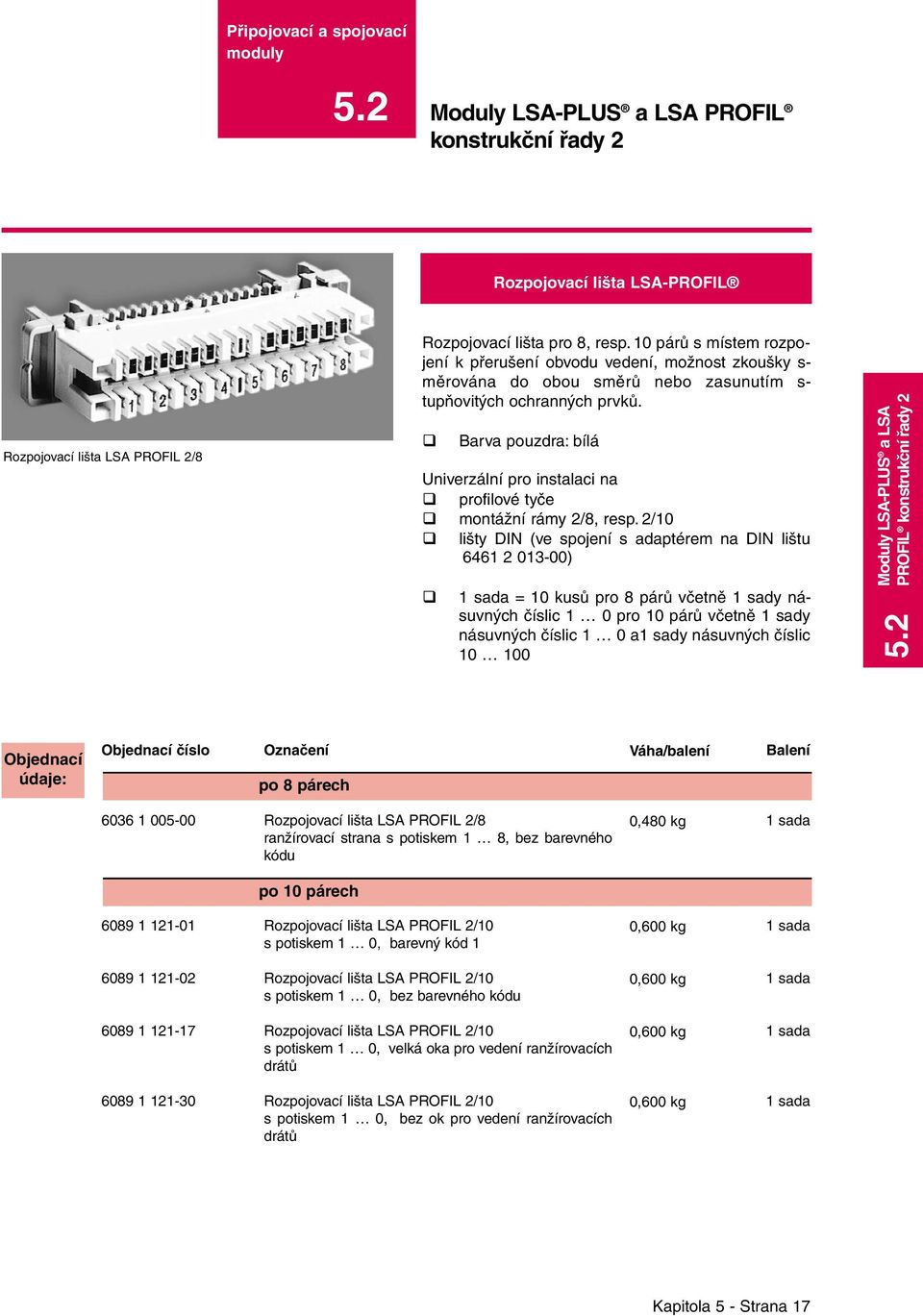 Připojovací a spojovací moduly

5.2

Moduly LSA-PLUS® a LSA PROFIL® konstrukční řady 2

1 2 3 4 5 6 7 8

Rozpojovací lišta LSA PROFIL 2/8

Rozpojovací lišta LSA-PROFIL®

Rozpojovací lišta pro 8, resp. 10 párů s místem rozpojení k přerušení obvodu vedení, možnost zkoušky směrována do obou směrů nebo zasunutím stupňovitých ochranných prvků.

❑ Barva pouzdra: bílá

Univerzální pro instalaci na
❑ profilové tyče
❑ montážní rámy 2/8, resp. 2/10
❑ lišty DIN (ve spojení s adaptérem na DIN lištu 6461 2 013-00)

❑ 1 sada = 10 kusů pro 8 párů včetně 1 sady násuvných číslic 1 … 0 pro 10 párů včetně 1 sady násuvných číslic 1 … 0 a1 sady násuvných číslic 10 … 100

5.2 Moduly LSA-PLUS® a LSA PROFIL® konstrukční řady 2

Objednací údaje:

| Objednací číslo | Označení | Váha/balení | Balení |
|---|---|---|---|
| | po 8 párech | | |
| 6036 1 005-00 | Rozpojovací lišta LSA PROFIL 2/8 ranžírovací strana s potiskem 1 … 8, bez barevného kódu | 0,480 kg | 1 sada |
| | po 10 párech | | |
| 6089 1 121-01 | Rozpojovací lišta LSA PROFIL 2/10 s potiskem 1 … 0, barevný kód 1 | 0,600 kg | 1 sada |
| 6089 1 121-02 | Rozpojovací lišta LSA PROFIL 2/10 s potiskem 1 … 0, bez barevného kódu | 0,600 kg | 1 sada |
| 6089 1 121-17 | Rozpojovací lišta LSA PROFIL 2/10 s potiskem 1 … 0, velká oka pro vedení ranžírovacích drátů | 0,600 kg | 1 sada |
| 6089 1 121-30 | Rozpojovací lišta LSA PROFIL 2/10 s potiskem 1 … 0, bez ok pro vedení ranžírovacích drátů | 0,600 kg | 1 sada |

Kapitola 5 - Strana 17